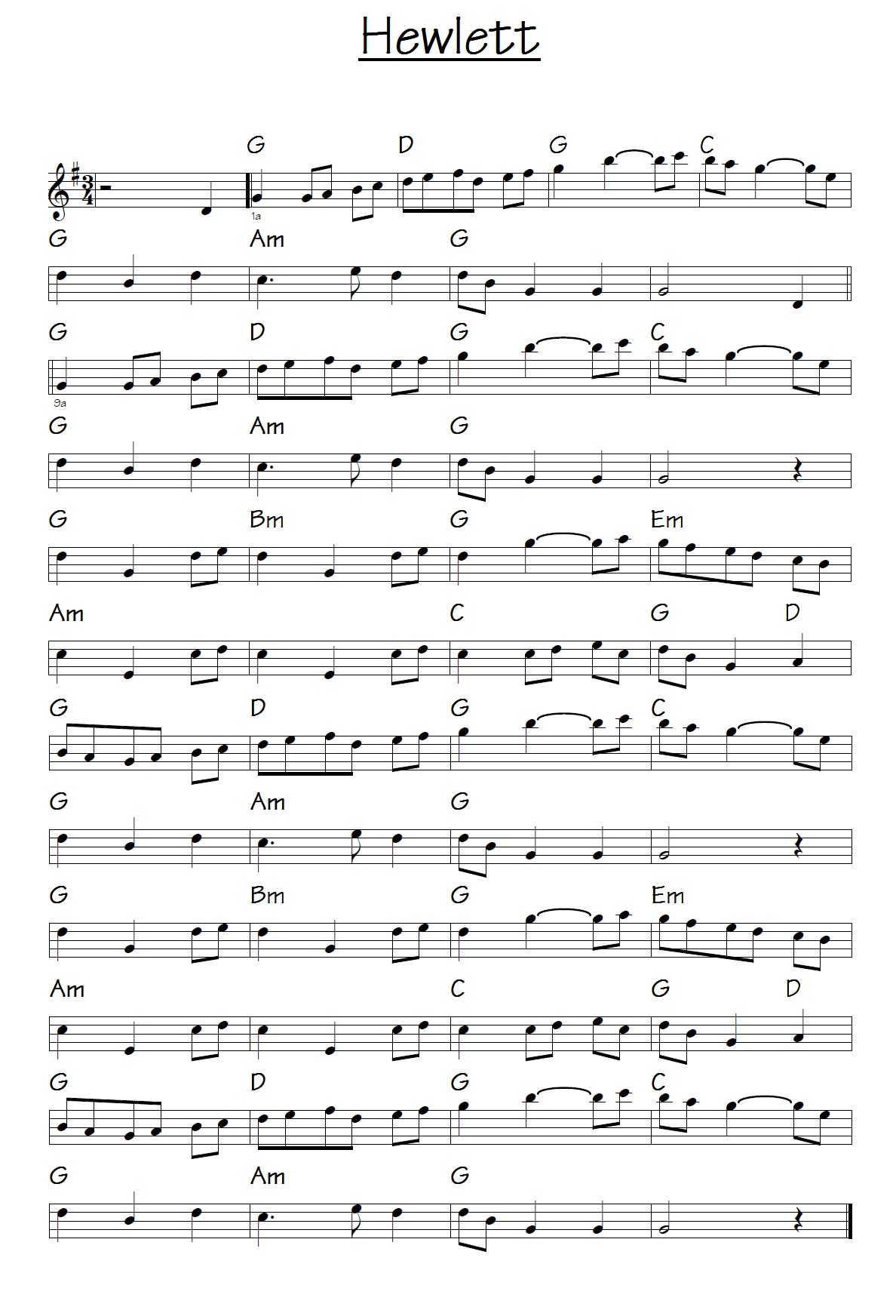 Hewlett

G D G C

1a

G Am G

G D G C

9a

G Am G

G Bm G Em

Am C G D

G D G C

G Am G

G Bm G Em

Am C G D

G D G C

G Am G